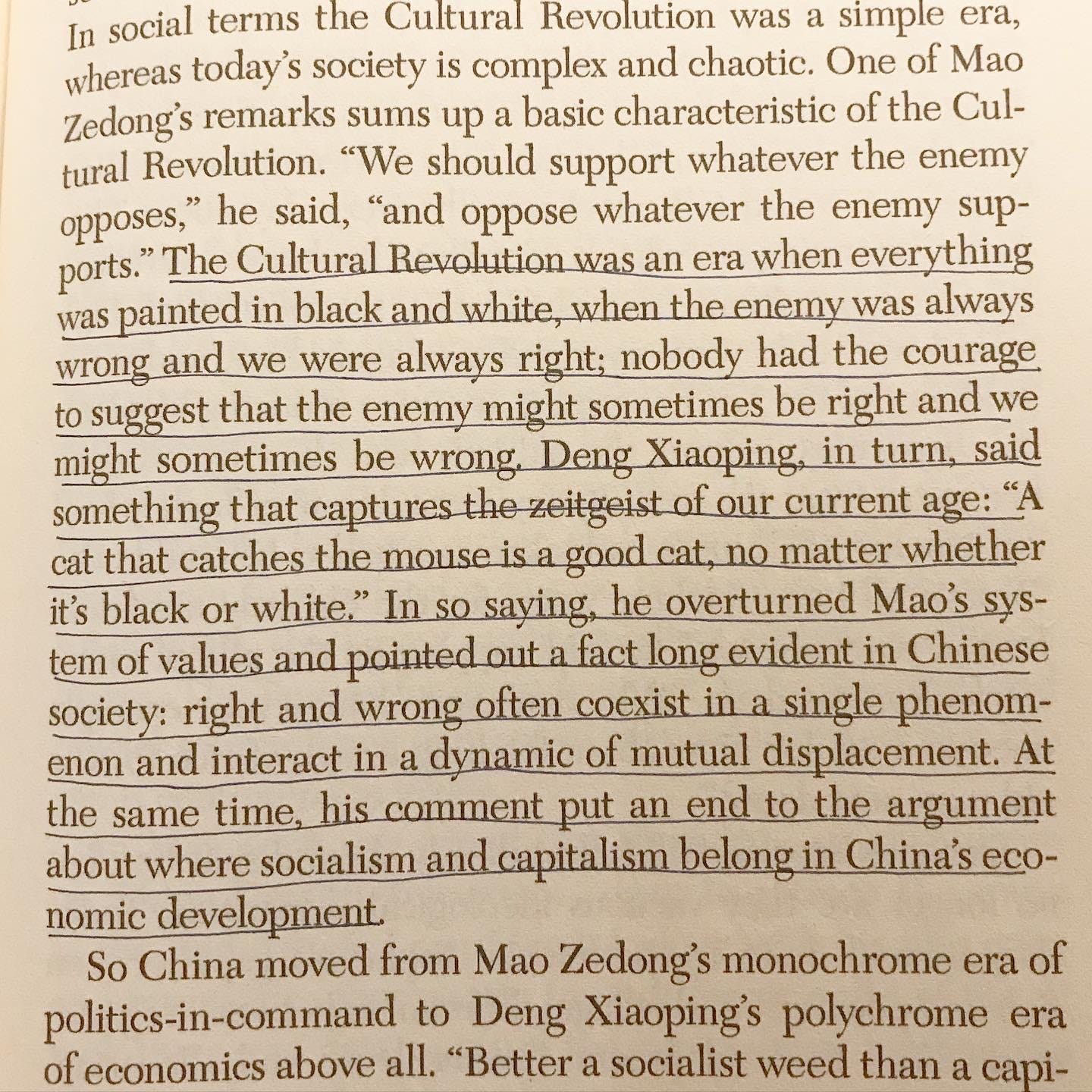 In social terms the Cultural Revolution was a simple era, whereas today's society is complex and chaotic. One of Mao Zedong's remarks sums up a basic characteristic of the Cultural Revolution. "We should support whatever the enemy opposes," he said, "and oppose whatever the enemy supports." The Cultural Revolution was an era when everything was painted in black and white, when the enemy was always wrong and we were always right; nobody had the courage to suggest that the enemy might sometimes be right and we might sometimes be wrong. Deng Xiaoping, in turn, said something that captures the zeitgeist of our current age: "A cat that catches the mouse is a good cat, no matter whether it's black or white." In so saying, he overturned Mao's system of values and pointed out a fact long evident in Chinese society: right and wrong often coexist in a single phenomenon and interact in a dynamic of mutual displacement. At the same time, his comment put an end to the argument about where socialism and capitalism belong in China's economic development.

So China moved from Mao Zedong's monochrome era of politics-in-command to Deng Xiaoping's polychrome era of economics above all. "Better a socialist weed than a capi-